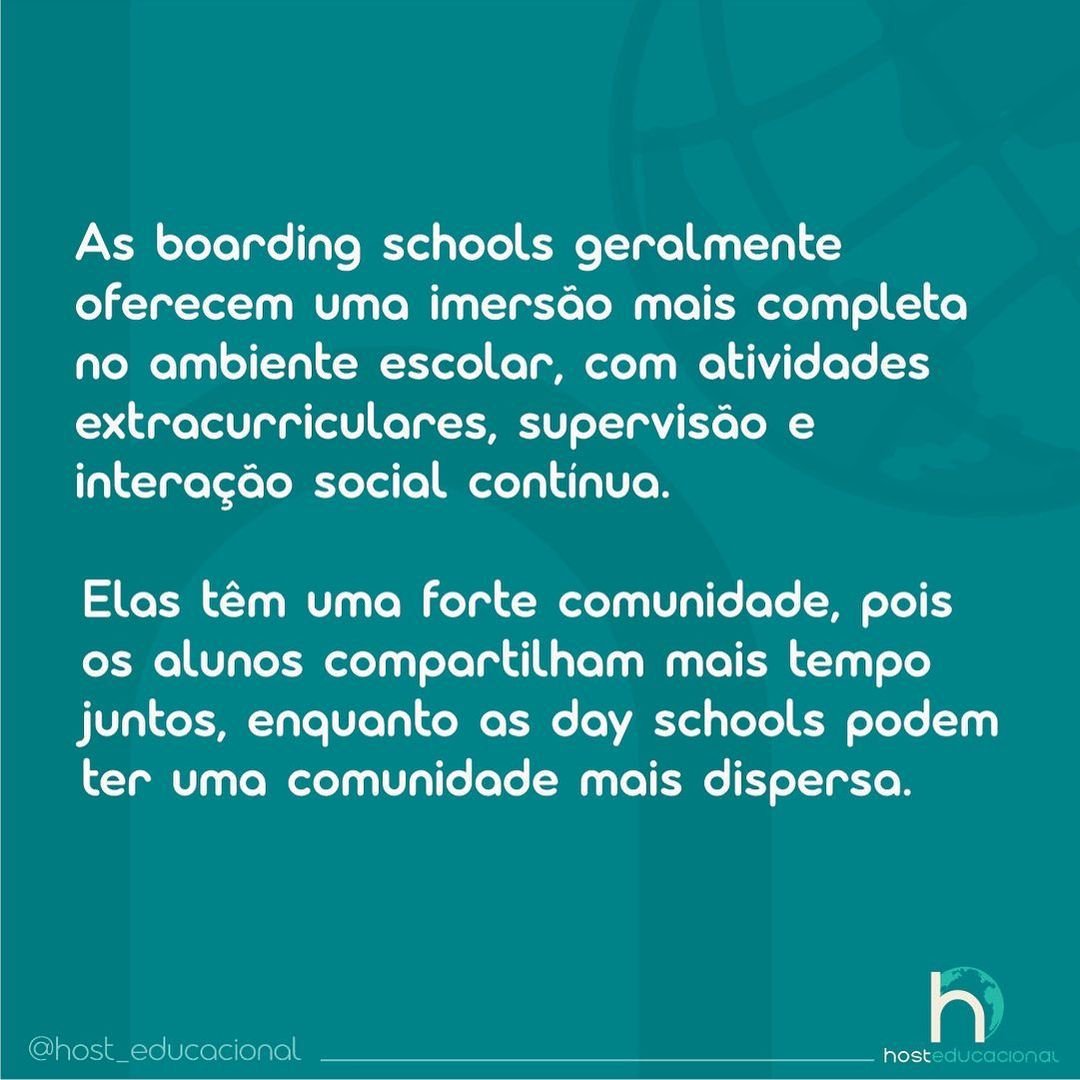 As boarding schools geralmente oferecem uma imersão mais completa no ambiente escolar, com atividades extracurriculares, supervisão e interação social contínua.

Elas têm uma forte comunidade, pois os alunos compartilham mais tempo juntos, enquanto as day schools podem ter uma comunidade mais dispersa.

@host_educacional

h
hosteducacional